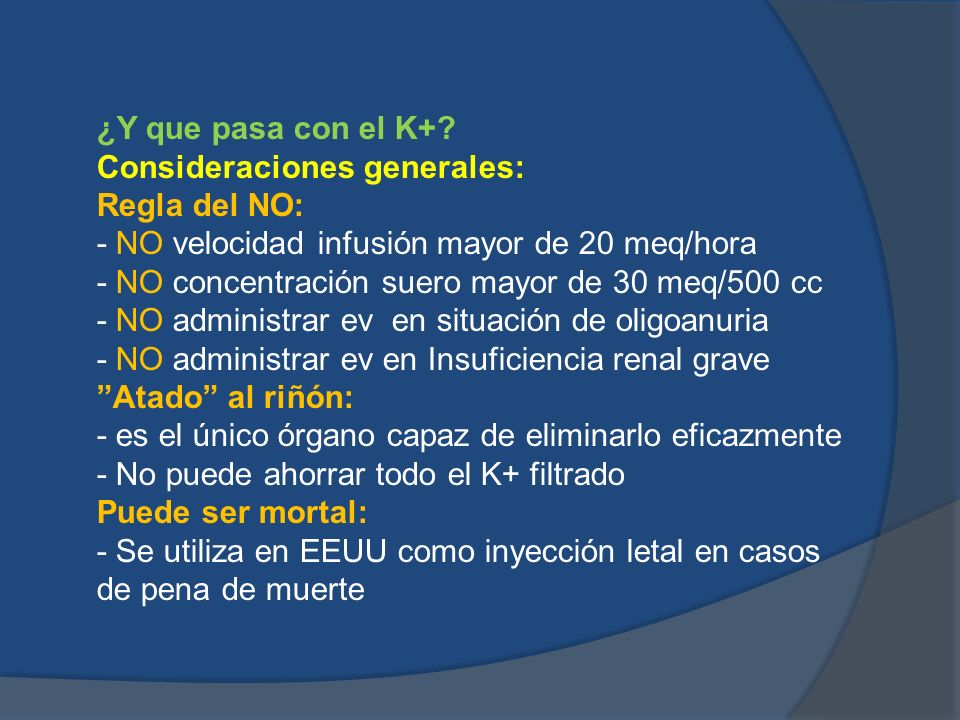 ¿Y que pasa con el K+?
Consideraciones generales:
Regla del NO:
- NO velocidad infusión mayor de 20 meq/hora
- NO concentración suero mayor de 30 meq/500 cc
- NO administrar ev en situación de oligoanuria
- NO administrar ev en Insuficiencia renal grave
”Atado” al riñón:
- es el único órgano capaz de eliminarlo eficazmente
- No puede ahorrar todo el K+ filtrado
Puede ser mortal:
- Se utiliza en EEUU como inyección letal en casos de pena de muerte